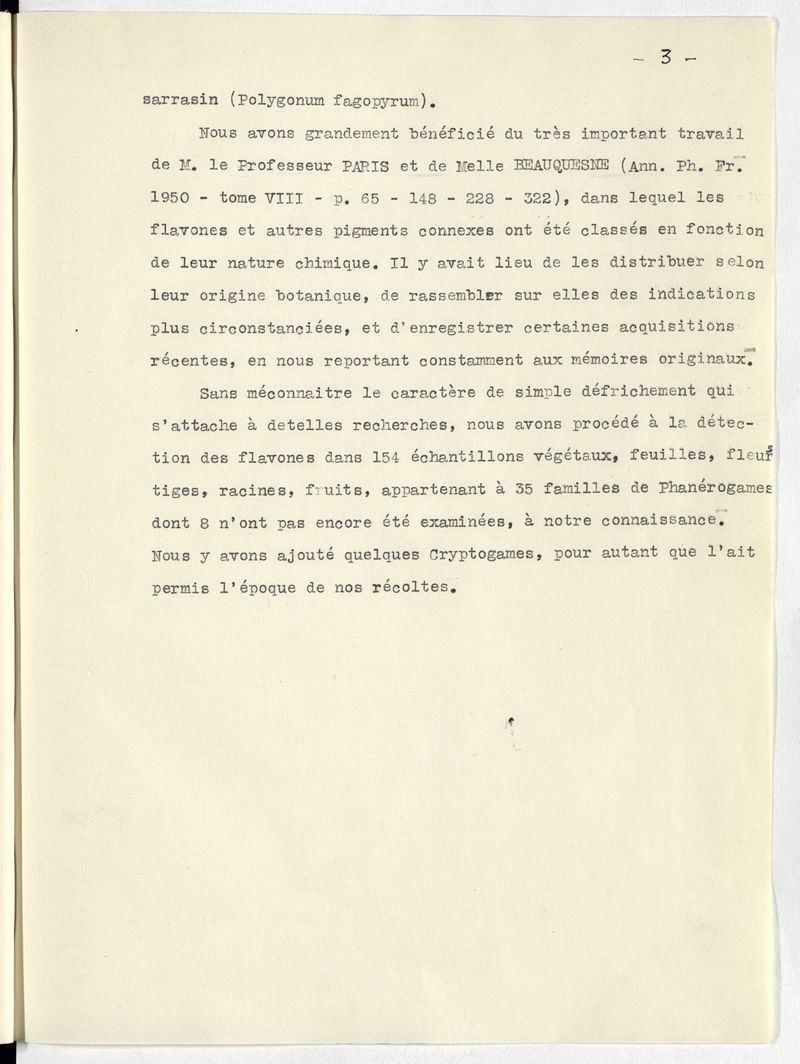 - 3 -

sarrasin (Polygonum fagopyrum).

Nous avons grandement bénéficié du très important travail de M. le Professeur PARIS et de Melle BEAUQUESNE (Ann. Ph. Fr. 1950 - tome VIII - p. 65 - 148 - 228 - 322), dans lequel les flavones et autres pigments connexes ont été classés en fonction de leur nature chimique. Il y avait lieu de les distribuer selon leur origine botanique, de rassembler sur elles des indications plus circonstanciées, et d'enregistrer certaines acquisitions récentes, en nous reportant constamment aux mémoires originaux.

Sans méconnaitre le caractère de simple défrichement qui s'attache à detelles recherches, nous avons procédé à la détection des flavones dans 154 échantillons végétaux, feuilles, fleurs tiges, racines, fruits, appartenant à 35 familles de Phanérogames dont 8 n'ont pas encore été examinées, à notre connaissance. Nous y avons ajouté quelques Cryptogames, pour autant que l'ait permis l'époque de nos récoltes.